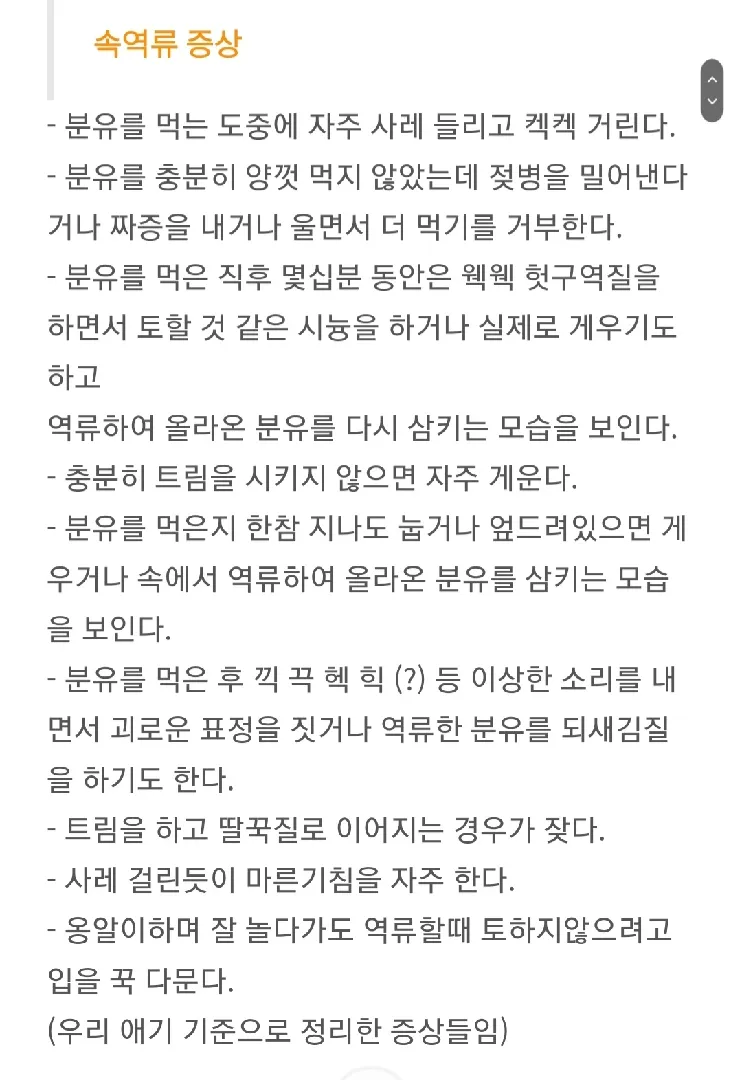 속역류 증상

- 분유를 먹는 도중에 자주 사레 들리고 켁켁 거린다.
- 분유를 충분히 양껏 먹지 않았는데 젖병을 밀어낸다거나 짜증을 내거나 울면서 더 먹기를 거부한다.
- 분유를 먹은 직후 몇십분 동안은 웩웩 헛구역질을 하면서 토할 것 같은 시늉을 하거나 실제로 게우기도 하고
역류하여 올라온 분유를 다시 삼키는 모습을 보인다.
- 충분히 트림을 시키지 않으면 자주 게운다.
- 분유를 먹은지 한참 지나도 눕거나 엎드려있으면 게우거나 속에서 역류하여 올라온 분유를 삼키는 모습을 보인다.
- 분유를 먹은 후 끽 끅 헥 힉 (?) 등 이상한 소리를 내면서 괴로운 표정을 짓거나 역류한 분유를 되새김질을 하기도 한다.
- 트림을 하고 딸꾹질로 이어지는 경우가 잦다.
- 사레 걸린듯이 마른기침을 자주 한다.
- 옹알이하며 잘 놀다가도 역류할때 토하지않으려고 입을 꾹 다문다.
(우리 애기 기준으로 정리한 증상들임)